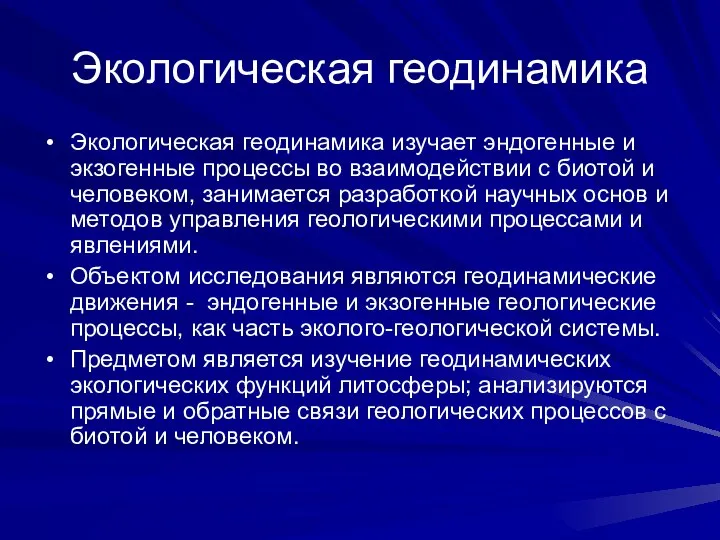 Экологическая геодинамика

• Экологическая геодинамика изучает эндогенные и экзогенные процессы во взаимодействии с биотой и человеком, занимается разработкой научных основ и методов управления геологическими процессами и явлениями.

• Объектом исследования являются геодинамические движения - эндогенные и экзогенные геологические процессы, как часть эколого-геологической системы.

• Предметом является изучение геодинамических экологических функций литосферы; анализируются прямые и обратные связи геологических процессов с биотой и человеком.